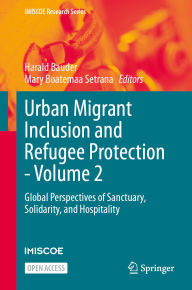 IMISCOE Research Series

Harald Bauder
Mary Boatemaa Setrana Editors

Urban Migrant Inclusion and Refugee Protection - Volume 2

Global Perspectives of Sanctuary, Solidarity, and Hospitality

IMISCOE

OPEN ACCESS

Springer